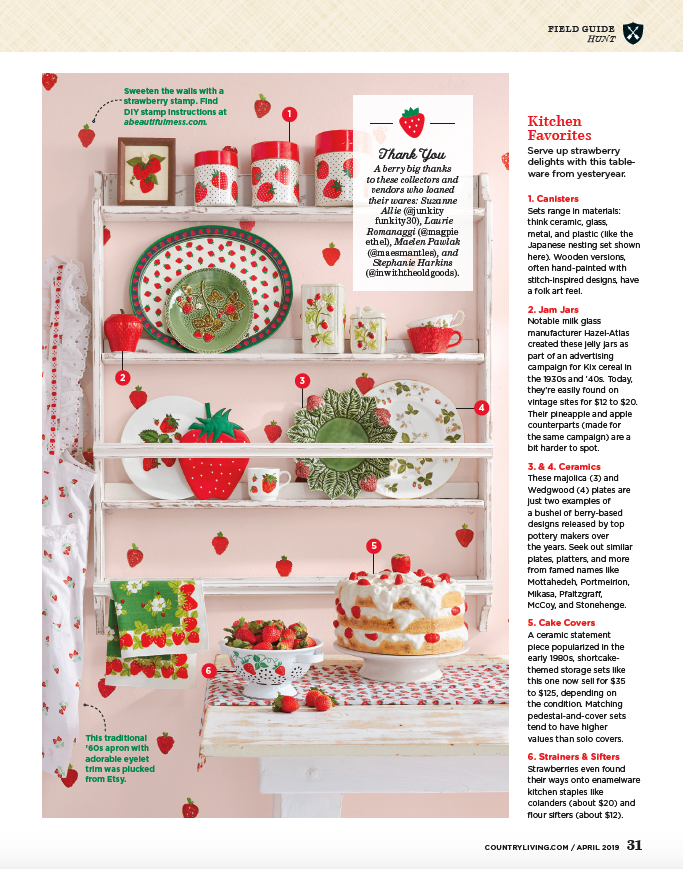 FIELD GUIDE
HUNT

Sweeten the walls with a strawberry stamp. Find DIY stamp instructions at abeautifulmess.com.

1

Thank You
A berry big thanks to these collectors and vendors who loaned their wares: Suzanne Allie (@junkity funkity30), Laurie Romanaggi (@magpie ethel), Maelen Pawlak (@maesmantles), and Stephanie Harkins (@inwiththeoldgoods).

2

3

4

5

6

This traditional '60s apron with adorable eyelet trim was plucked from Etsy.

Kitchen Favorites
Serve up strawberry delights with this tableware from yesteryear.

1. Canisters
Sets range in materials: think ceramic, glass, metal, and plastic (like the Japanese nesting set shown here). Wooden versions, often hand-painted with stitch-inspired designs, have a folk art feel.

2. Jam Jars
Notable milk glass manufacturer Hazel-Atlas created these jelly jars as part of an advertising campaign for Kix cereal in the 1930s and '40s. Today, they're easily found on vintage sites for $12 to $20. Their pineapple and apple counterparts (made for the same campaign) are a bit harder to spot.

3. & 4. Ceramics
These majolica (3) and Wedgwood (4) plates are just two examples of a bushel of berry-based designs released by top pottery makers over the years. Seek out similar plates, platters, and more from famed names like Mottahedeh, Portmeirion, Mikasa, Pfaltzgraff, McCoy, and Stonehenge.

5. Cake Covers
A ceramic statement piece popularized in the early 1980s, shortcake-themed storage sets like this one now sell for $35 to $125, depending on the condition. Matching pedestal-and-cover sets tend to have higher values than solo covers.

6. Strainers & Sifters
Strawberries even found their ways onto enamelware kitchen staples like colanders (about $20) and flour sifters (about $12).

COUNTRYLIVING.COM / APRIL 2019 31